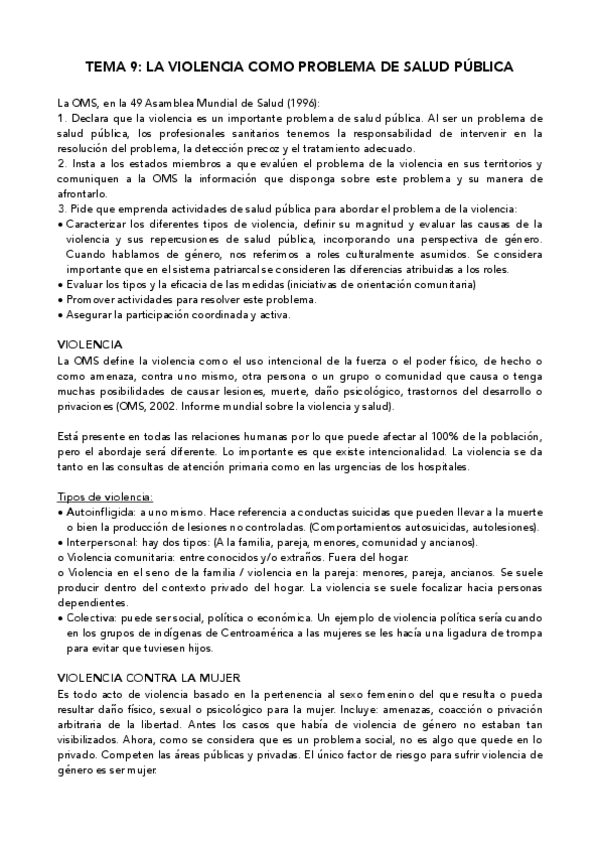 TEMA 9: LA VIOLENCIA COMO PROBLEMA DE SALUD PÚBLICA

La OMS, en la 49 Asamblea Mundial de Salud (1996):
1. Declara que la violencia es un importante problema de salud pública. Al ser un problema de salud pública, los profesionales sanitarios tenemos la responsabilidad de intervenir en la resolución del problema, la detección precoz y el tratamiento adecuado.
2. Insta a los estados miembros a que evalúen el problema de la violencia en sus territorios y comuniquen a la OMS la información que disponga sobre este problema y su manera de afrontarlo.
3. Pide que emprenda actividades de salud pública para abordar el problema de la violencia:
• Caracterizar los diferentes tipos de violencia, definir su magnitud y evaluar las causas de la violencia y sus repercusiones de salud pública, incorporando una perspectiva de género. Cuando hablamos de género, nos referimos a roles culturalmente asumidos. Se considera importante que en el sistema patriarcal se consideren las diferencias atribuidas a los roles.
• Evaluar los tipos y la eficacia de las medidas (iniciativas de orientación comunitaria)
• Promover actividades para resolver este problema.
• Asegurar la participación coordinada y activa.

VIOLENCIA
La OMS define la violencia como el uso intencional de la fuerza o el poder físico, de hecho o como amenaza, contra uno mismo, otra persona o un grupo o comunidad que causa o tenga muchas posibilidades de causar lesiones, muerte, daño psicológico, trastornos del desarrollo o privaciones (OMS, 2002. Informe mundial sobre la violencia y salud).

Está presente en todas las relaciones humanas por lo que puede afectar al 100% de la población, pero el abordaje será diferente. Lo importante es que existe intencionalidad. La violencia se da tanto en las consultas de atención primaria como en las urgencias de los hospitales.

Tipos de violencia:
• Autoinfligida: a uno mismo. Hace referencia a conductas suicidas que pueden llevar a la muerte o bien la producción de lesiones no controladas. (Comportamientos autosuicidas, autolesiones).
• Interpersonal: hay dos tipos: (A la familia, pareja, menores, comunidad y ancianos).
o Violencia comunitaria: entre conocidos y/o extraños. Fuera del hogar.
o Violencia en el seno de la familia / violencia en la pareja: menores, pareja, ancianos. Se suele producir dentro del contexto privado del hogar. La violencia se suele focalizar hacia personas dependientes.
• Colectiva: puede ser social, política o económica. Un ejemplo de violencia política sería cuando en los grupos de indígenas de Centroamérica a las mujeres se les hacía una ligadura de trompa para evitar que tuviesen hijos.

VIOLENCIA CONTRA LA MUJER
Es todo acto de violencia basado en la pertenencia al sexo femenino del que resulta o pueda resultar daño físico, sexual o psicológico para la mujer. Incluye: amenazas, coacción o privación arbitraria de la libertad. Antes los casos que había de violencia de género no estaban tan visibilizados. Ahora, como se considera que es un problema social, no es algo que quede en lo privado. Competen las áreas públicas y privadas. El único factor de riesgo para sufrir violencia de género es ser mujer.